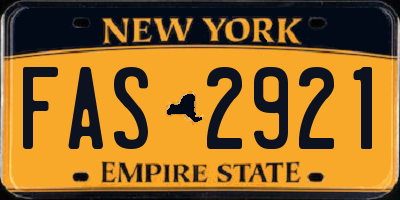 NEW YORK

FAS 2921

EMPIRE STATE